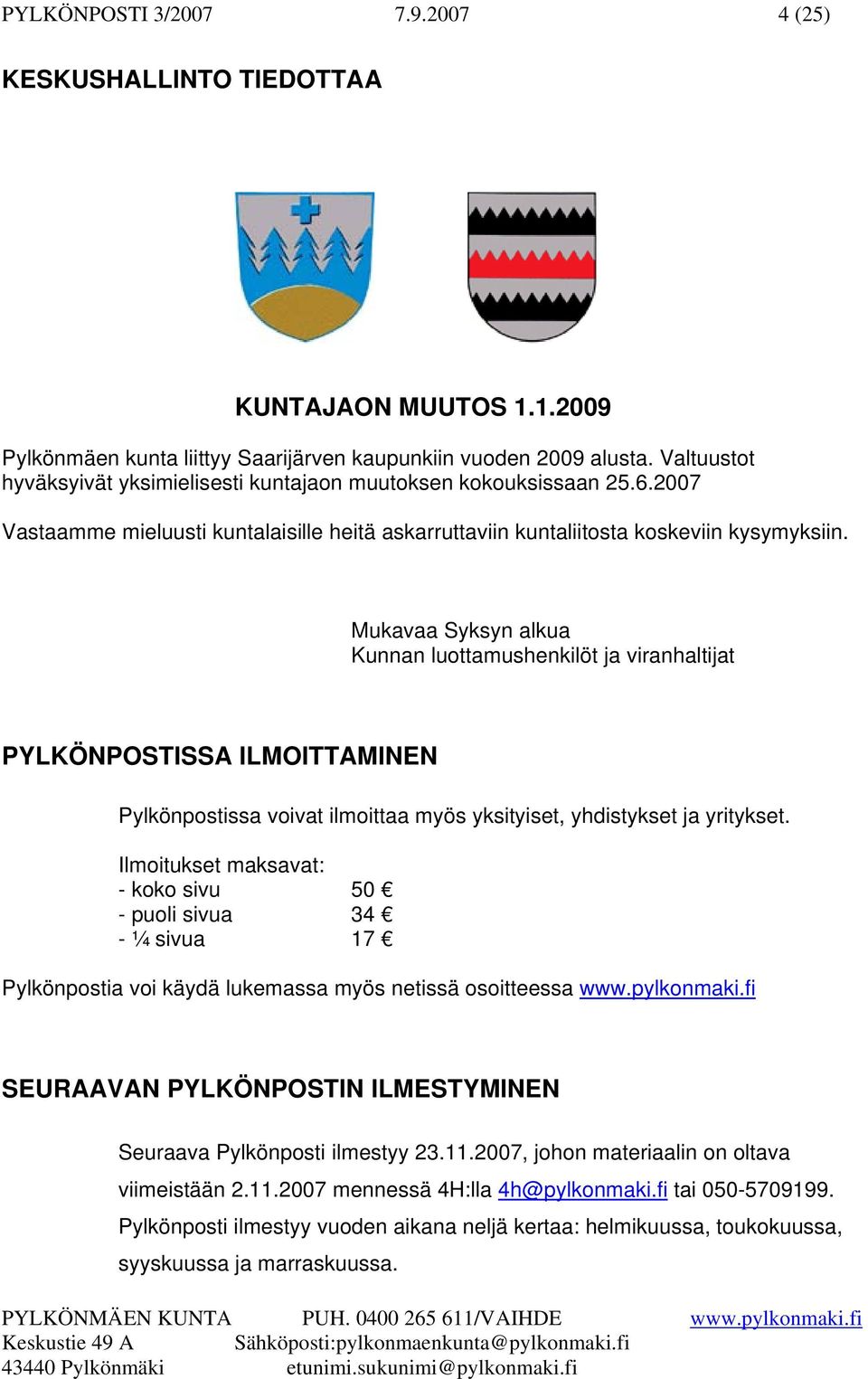 PYLKÖNPOSTI 3/2007 7.9.2007 4 (25)

KESKUSHALLINTO TIEDOTTAA

KUNTAJAON MUUTOS 1.1.2009

Pylkönmäen kunta liittyy Saarijärven kaupunkiin vuoden 2009 alusta. Valtuustot hyväksyivät yksimielisesti kuntajaon muutoksen kokouksissaan 25.6.2007

Vastaamme mieluusti kuntalaisille heitä askarruttaviin kuntaliitosta koskeviin kysymyksiin.

Mukavaa Syksyn alkua
Kunnan luottamushenkilöt ja viranhaltijat

PYLKÖNPOSTISSA ILMOITTAMINEN

Pylkönpostissa voivat ilmoittaa myös yksityiset, yhdistykset ja yritykset.

Ilmoitukset maksavat:
- koko sivu 50 €
- puoli sivua 34 €
- ¼ sivua 17 €

Pylkönpostia voi käydä lukemassa myös netissä osoitteessa www.pylkonmaki.fi

SEURAAVAN PYLKÖNPOSTIN ILMESTYMINEN

Seuraava Pylkönposti ilmestyy 23.11.2007, johon materiaalin on oltava viimeistään 2.11.2007 mennessä 4H:lla 4h@pylkonmaki.fi tai 050-5709199.

Pylkönposti ilmestyy vuoden aikana neljä kertaa: helmikuussa, toukokuussa, syyskuussa ja marraskuussa.

PYLKÖNMÄEN KUNTA PUH. 0400 265 611/VAIHDE www.pylkonmaki.fi
Keskustie 49 A Sähköposti:pylkonmaenkunta@pylkonmaki.fi
43440 Pylkönmäki etunimi.sukunimi@pylkonmaki.fi